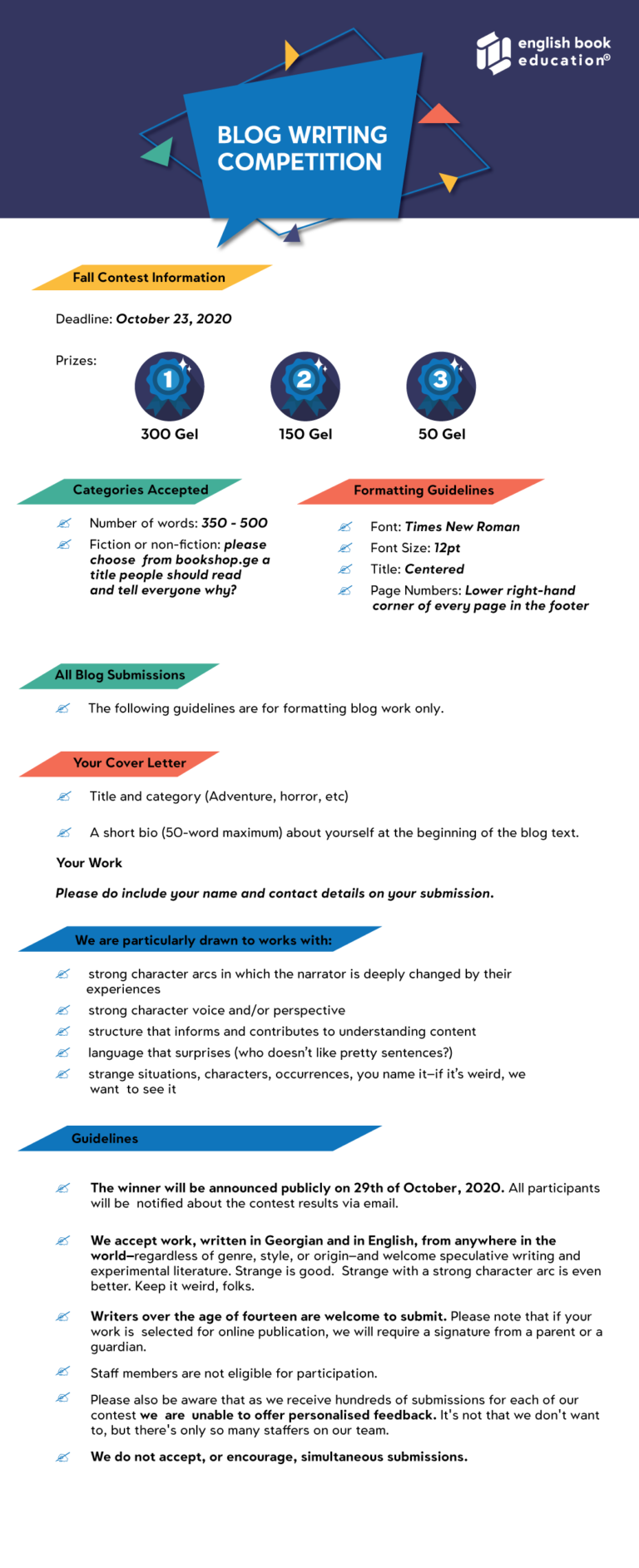 english book education®

BLOG WRITING COMPETITION

Fall Contest Information

Deadline: October 23, 2020

Prizes:

1
300 Gel

2
150 Gel

3
50 Gel

Categories Accepted

Number of words: 350 - 500

Fiction or non-fiction: please choose from bookshop.ge a title people should read and tell everyone why?

Formatting Guidelines

Font: Times New Roman

Font Size: 12pt

Title: Centered

Page Numbers: Lower right-hand corner of every page in the footer

All Blog Submissions

The following guidelines are for formatting blog work only.

Your Cover Letter

Title and category (Adventure, horror, etc)

A short bio (50-word maximum) about yourself at the beginning of the blog text.

Your Work

Please do include your name and contact details on your submission.

We are particularly drawn to works with:

strong character arcs in which the narrator is deeply changed by their experiences

strong character voice and/or perspective

structure that informs and contributes to understanding content

language that surprises (who doesn't like pretty sentences?)

strange situations, characters, occurrences, you name it–if it's weird, we want to see it

Guidelines

The winner will be announced publicly on 29th of October, 2020. All participants will be notified about the contest results via email.

We accept work, written in Georgian and in English, from anywhere in the world–regardless of genre, style, or origin–and welcome speculative writing and experimental literature. Strange is good. Strange with a strong character arc is even better. Keep it weird, folks.

Writers over the age of fourteen are welcome to submit. Please note that if your work is selected for online publication, we will require a signature from a parent or a guardian.

Staff members are not eligible for participation.

Please also be aware that as we receive hundreds of submissions for each of our contest we are unable to offer personalised feedback. It's not that we don't want to, but there's only so many staffers on our team.

We do not accept, or encourage, simultaneous submissions.